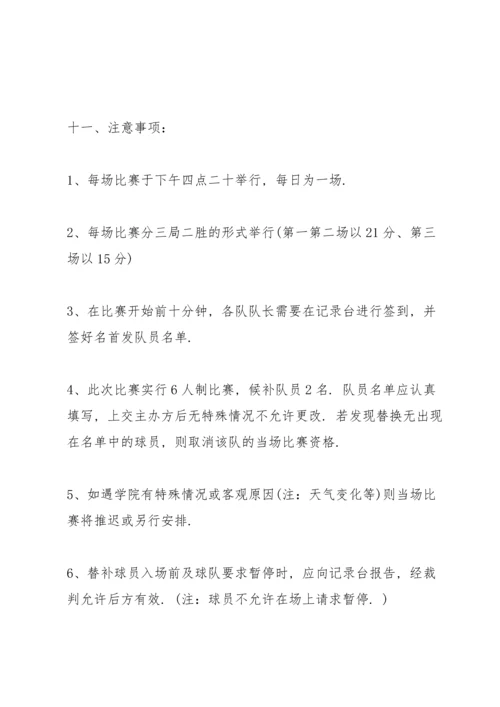 十一、注意事项：

1、每场比赛于下午四点二十举行，每日为一场.

2、每场比赛分三局二胜的形式举行(第一第二场以 21 分、第三场以 15 分)

3、在比赛开始前十分钟，各队队长需要在记录台进行签到，并签好名首发队员名单.

4、此次比赛实行 6 人制比赛，候补队员 2 名. 队员名单应认真填写，上交主办方后无特殊情况不允许更改. 若发现替换无出现在名单中的球员，则取消该队的当场比赛资格.

5、如遇学院有特殊情况或客观原因(注：天气变化等)则当场比赛将推迟或另行安排.

6、替补球员入场前及球队要求暂停时，应向记录台报告，经裁判允许后方有效. (注：球员不允许在场上请求暂停. )